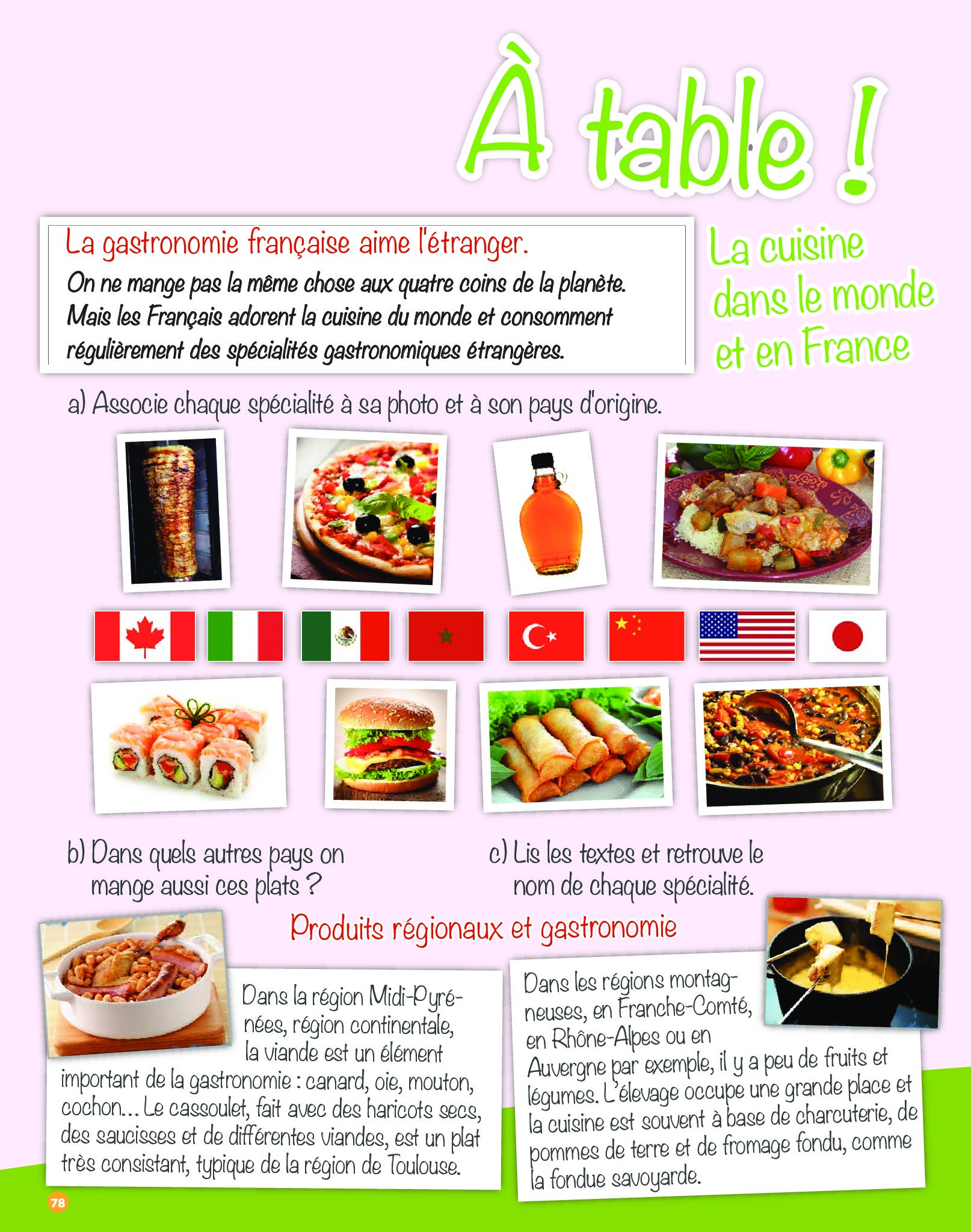 À table !

La gastronomie française aime l'étranger.

On ne mange pas la même chose aux quatre coins de la planète. Mais les Français adorent la cuisine du monde et consomment régulièrement des spécialités gastronomiques étrangères.

La cuisine dans le monde et en France

a) Associe chaque spécialité à sa photo et à son pays d'origine.

b) Dans quels autres pays on mange aussi ces plats ?

c) Lis les textes et retrouve le nom de chaque spécialité.

Produits régionaux et gastronomie

Dans la région Midi-Pyrénées, région continentale, la viande est un élément important de la gastronomie : canard, oie, mouton, cochon... Le cassoulet, fait avec des haricots secs, des saucisses et de différentes viandes, est un plat très consistant, typique de la région de Toulouse.

Dans les régions montagneuses, en Franche-Comté, en Rhône-Alpes ou en Auvergne par exemple, il y a peu de fruits et légumes. L'élevage occupe une grande place et la cuisine est souvent à base de charcuterie, de pommes de terre et de fromage fondu, comme la fondue savoyarde.

78